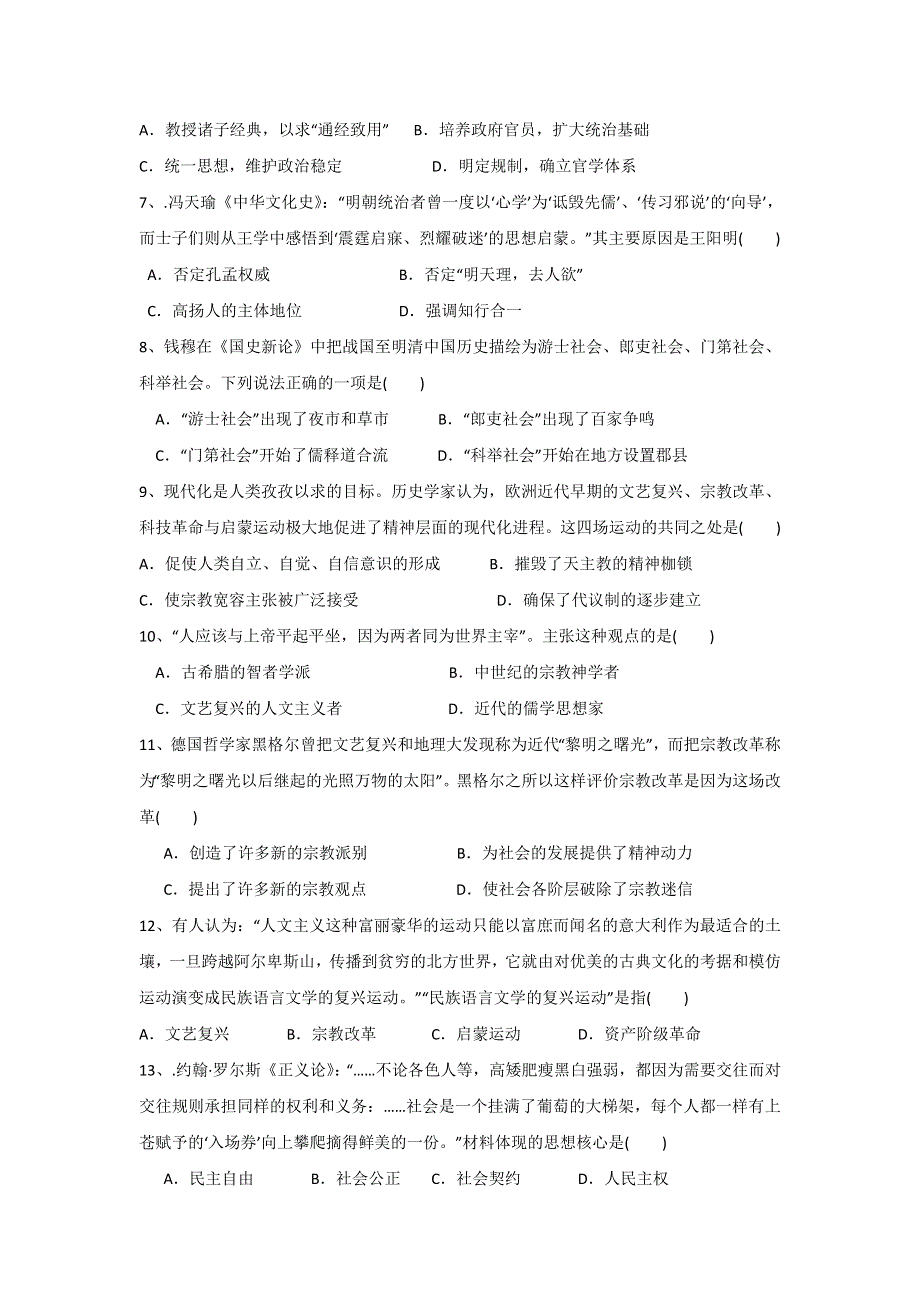 A．教授诸子经典，以求“通经致用”　B．培养政府官员，扩大统治基础

C．统一思想，维护政治稳定　　　　　D．明定规制，确立官学体系

7、.冯天瑜《中华文化史》：“明朝统治者曾一度以‘心学’为‘诋毁先儒’、‘传习邪说’的‘向导’，而士子们则从王学中感悟到‘震霆启寐、烈耀破迷’的思想启蒙。”其主要原因是王阳明(　　)

A．否定孔孟权威　　　　　　　B．否定“明天理，去人欲”

C．高扬人的主体地位　　　　　D．强调知行合一

8、钱穆在《国史新论》中把战国至明清中国历史描绘为游士社会、郎吏社会、门第社会、科举社会。下列说法正确的一项是(　　)

A．“游士社会”出现了夜市和草市　　　B．“郎吏社会”出现了百家争鸣

C．“门第社会”开始了儒释道合流　　　D．“科举社会”开始在地方设置郡县

9、现代化是人类孜孜以求的目标。历史学家认为，欧洲近代早期的文艺复兴、宗教改革、科技革命与启蒙运动极大地促进了精神层面的现代化进程。这四场运动的共同之处是(　　)

A．促使人类自立、自觉、自信意识的形成　　B．摧毁了天主教的精神枷锁

C．使宗教宽容主张被广泛接受　　　　　　　D．确保了代议制的逐步建立

10、“人应该与上帝平起平坐，因为两者同为世界主宰”。主张这种观点的是(　　)

A．古希腊的智者学派　　　　　　B．中世纪的宗教神学者

C．文艺复兴的人文主义者　　　　D．近代的儒学思想家

11、德国哲学家黑格尔曾把文艺复兴和地理大发现称为近代“黎明之曙光”，而把宗教改革称为“黎明之曙光以后继起的光照万物的太阳”。黑格尔之所以这样评价宗教改革是因为这场改革(　　)

A．创造了许多新的宗教派别　　　　B．为社会的发展提供了精神动力

C．提出了许多新的宗教观点　　　　D．使社会各阶层破除了宗教迷信

12、有人认为：“人文主义这种富丽豪华的运动只能以富庶而闻名的意大利作为最适合的土壤，一旦跨越阿尔卑斯山，传播到贫穷的北方世界，它就由对优美的古典文化的考据和模仿运动演变成民族语言文学的复兴运动。”“民族语言文学的复兴运动”是指(　　)

A．文艺复兴　　　B．宗教改革　　　C．启蒙运动　　　D．资产阶级革命

13、.约翰·罗尔斯《正义论》：“……不论各色人等，高矮肥瘦黑白强弱，都因为需要交往而对交往规则承担同样的权利和义务：……社会是一个挂满了葡萄的大梯架，每个人都一样有上苍赋予的‘入场券’向上攀爬摘得鲜美的一份。”材料体现的思想核心是(　　)

A．民主自由　　　B．社会公正　　C．社会契约　　　D．人民主权